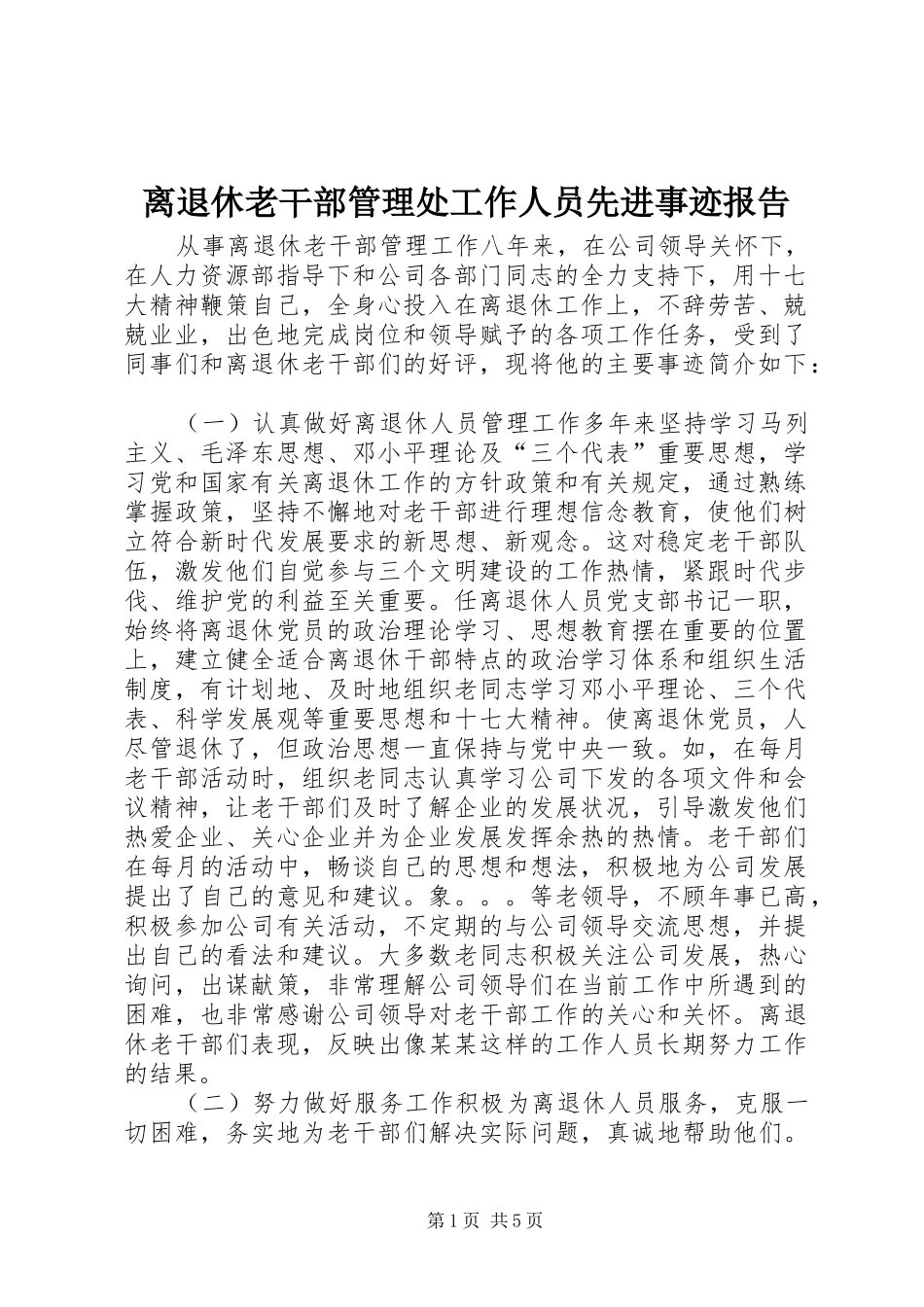 离退休老干部管理处工作人员先进事迹报告

从事离退休老干部管理工作八年来，在公司领导关怀下，在人力资源部指导下和公司各部门同志的全力支持下，用十七大精神鞭策自己，全身心投入在离退休工作上，不辞劳苦、兢兢业业，出色地完成岗位和领导赋予的各项工作任务，受到了同事们和离退休老干部们的好评，现将他的主要事迹简介如下：

（一）认真做好离退休人员管理工作多年来坚持学习马列主义、毛泽东思想、邓小平理论及“三个代表”重要思想，学习党和国家有关离退休工作的方针政策和有关规定，通过熟练掌握政策，坚持不懈地对老干部进行理想信念教育，使他们树立符合新时代发展要求的新思想、新观念。这对稳定老干部队伍，激发他们自觉参与三个文明建设的工作热情，紧跟时代步伐、维护党的利益至关重要。任离退休人员党支部书记一职，始终将离退休党员的政治理论学习、思想教育摆在重要的位置上，建立健全适合离退休干部特点的政治学习体系和组织生活制度，有计划地、及时地组织老同志学习邓小平理论、三个代表、科学发展观等重要思想和十七大精神。使离退休党员，人尽管退休了，但政治思想一直保持与党中央一致。如，在每月老干部活动时，组织老同志认真学习公司下发的各项文件和会议精神，让老干部们及时了解企业的发展状况，引导激发他们热爱企业、关心企业并为企业发展发挥余热的热情。老干部们在每月的活动中，畅谈自己的思想和想法，积极地为公司发展提出了自己的意见和建议。象。。。等老领导，不顾年事已高，积极参加公司有关活动，不定期的与公司领导交流思想，并提出自己的看法和建议。大多数老同志积极关注公司发展，热心询问，出谋献策，非常理解公司领导们在当前工作中所遇到的困难，也非常感谢公司领导对老干部工作的关心和关怀。离退休老干部们表现，反映出像某某这样的工作人员长期努力工作的结果。

（二）努力做好服务工作积极为离退休人员服务，克服一切困难，务实地为老干部们解决实际问题，真诚地帮助他们。

第1页 共5页